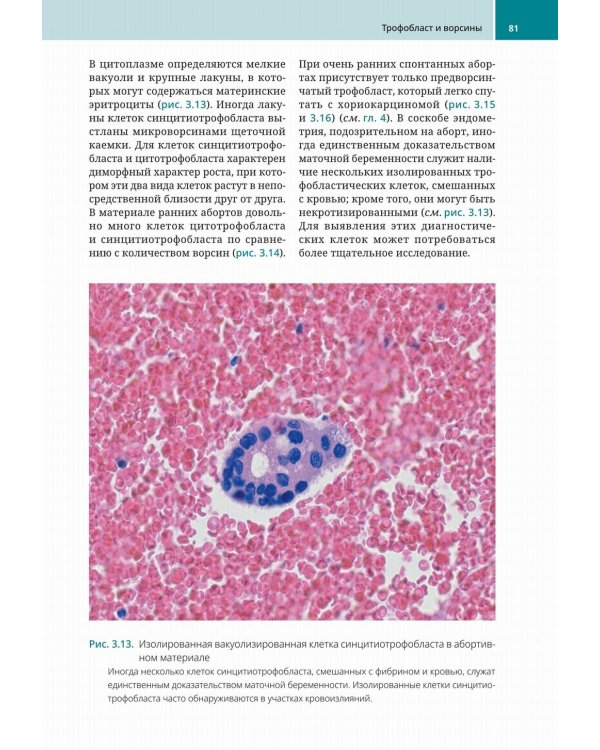 Трофобласт и ворсины 81

В цитоплазме определяются мелкие вакуоли и крупные лакуны, в которых могут содержаться материнские эритроциты (рис. 3.13). Иногда лакуны клеток синцитиотрофобласта выстланы микроворсинами щеточной каемки. Для клеток синцитиотрофобласта и цитотрофобласта характерен диморфный характер роста, при котором эти два вида клеток растут в непосредственной близости друг от друга. В материале ранних абортов довольно много клеток цитотрофобласта и синцитиотрофобласта по сравнению с количеством ворсин (рис. 3.14).

При очень ранних спонтанных абортах присутствует только предворсинчатый трофобласт, который легко спутать с хориокарциномой (рис. 3.15 и 3.16) (см. гл. 4). В соскобе эндометрия, подозрительном на аборт, иногда единственным доказательством маточной беременности служит наличие нескольких изолированных трофобластических клеток, смешанных с кровью; кроме того, они могут быть некротизированными (см. рис. 3.13). Для выявления этих диагностических клеток может потребоваться более тщательное исследование.

Рис. 3.13. Изолированная вакуолизированная клетка синцитиотрофобласта в абортивном материале

Иногда несколько клеток синцитиотрофобласта, смешанных с фибрином и кровью, служат единственным доказательством маточной беременности. Изолированные клетки синцитиотрофобласта часто обнаруживаются в участках кровоизлияний.